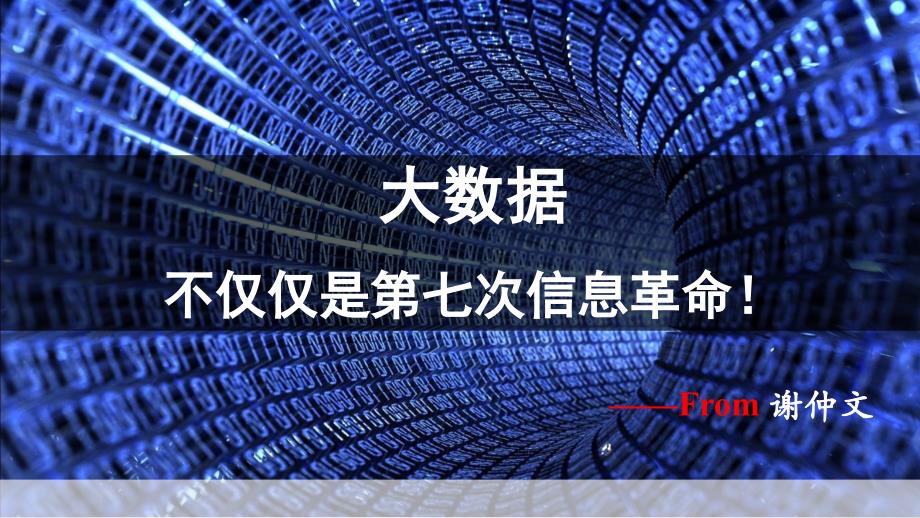 大数据

不仅仅是第七次信息革命！

——From 谢仲文